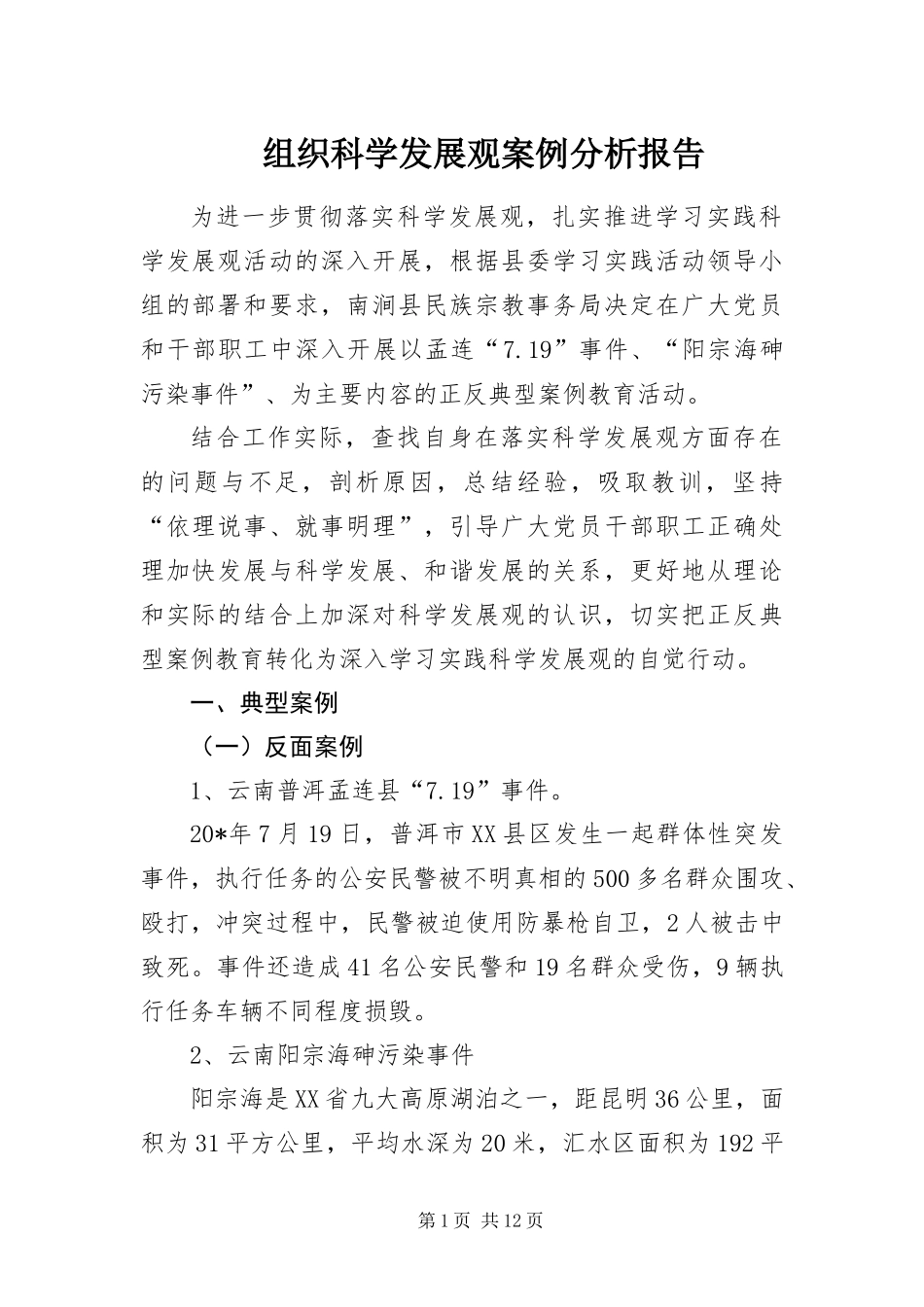 组织科学发展观案例分析报告

为进一步贯彻落实科学发展观，扎实推进学习实践科学发展观活动的深入开展，根据县委学习实践活动领导小组的部署和要求，南涧县民族宗教事务局决定在广大党员和干部职工中深入开展以孟连“7.19”事件、“阳宗海砷污染事件”、为主要内容的正反典型案例教育活动。

结合工作实际，查找自身在落实科学发展观方面存在的问题与不足，剖析原因，总结经验，吸取教训，坚持“依理说事、就事明理”，引导广大党员干部职工正确处理加快发展与科学发展、和谐发展的关系，更好地从理论和实际的结合上加深对科学发展观的认识，切实把正反典型案例教育转化为深入学习实践科学发展观的自觉行动。

一、典型案例

（一）反面案例

1、云南普洱孟连县“7.19”事件。

20*年7月19日，普洱市XX县区发生一起群体性突发事件，执行任务的公安民警被不明真相的500多名群众围攻、殴打，冲突过程中，民警被迫使用防暴枪自卫，2人被击中致死。事件还造成41名公安民警和19名群众受伤，9辆执行任务车辆不同程度损毁。

2、云南阳宗海砷污染事件

阳宗海是XX省九大高原湖泊之一，距昆明36公里，面积为31平方公里，平均水深为20米，汇水区面积为192平

第1页 共12页